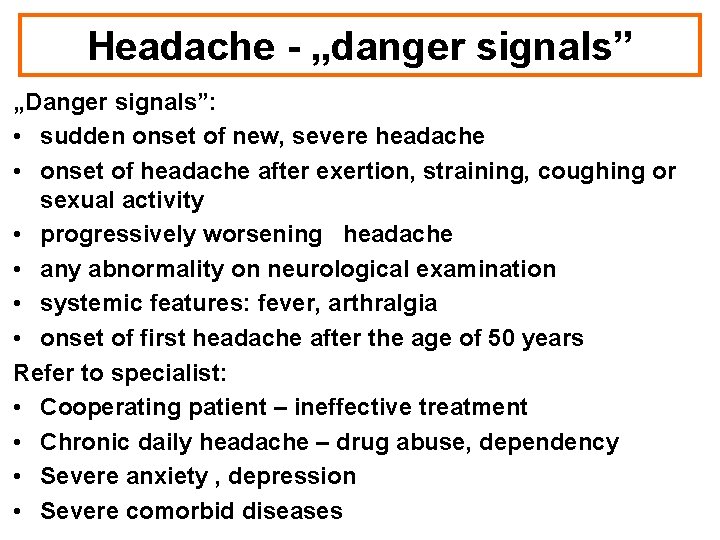 Headache - „danger signals”

„Danger signals”:

• sudden onset of new, severe headache
• onset of headache after exertion, straining, coughing or sexual activity
• progressively worsening headache
• any abnormality on neurological examination
• systemic features: fever, arthralgia
• onset of first headache after the age of 50 years

Refer to specialist:

• Cooperating patient – ineffective treatment
• Chronic daily headache – drug abuse, dependency
• Severe anxiety , depression
• Severe comorbid diseases